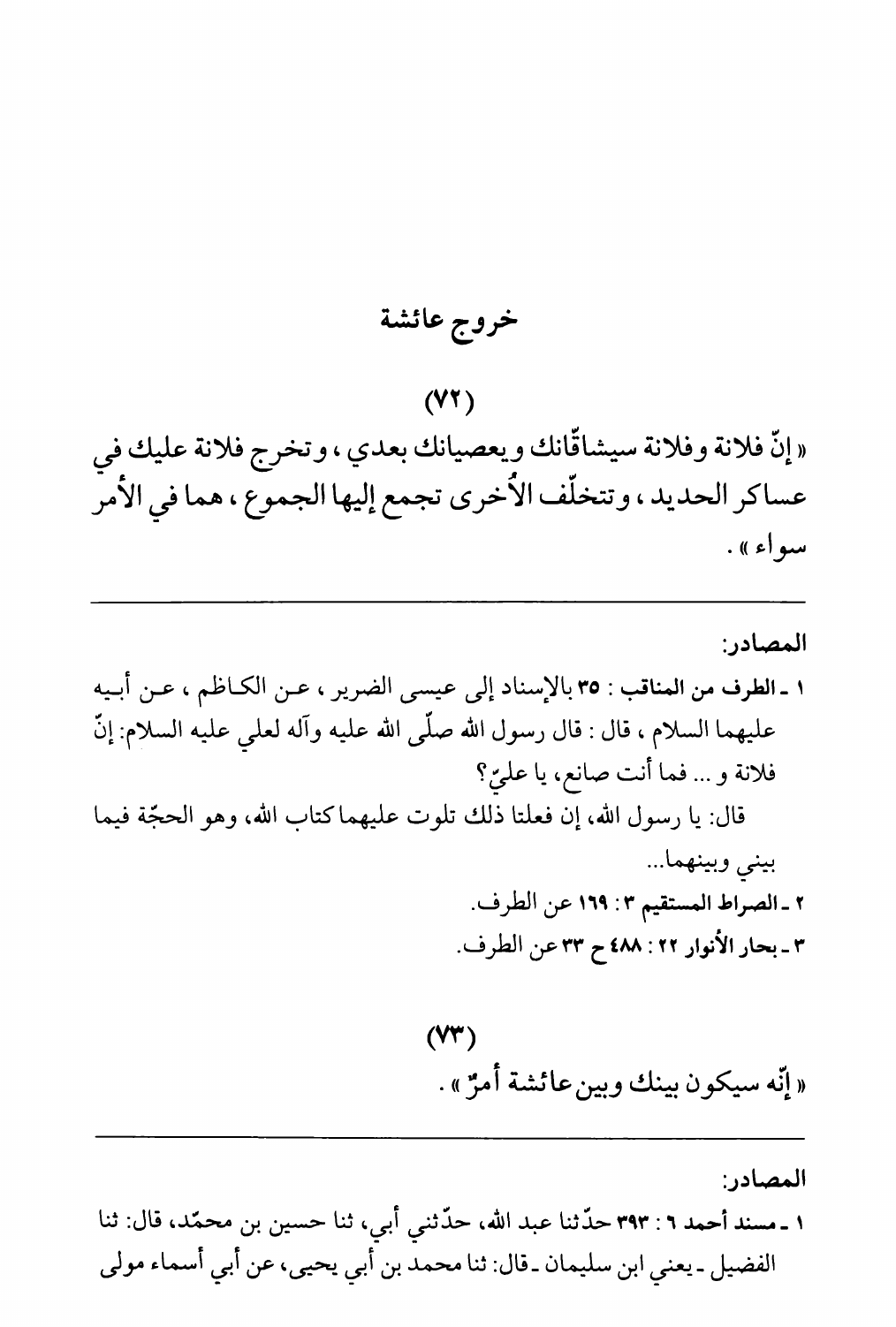 خروج عائشة

(٧٢)

« إنّ فلانة وفلانة سيشاقّانك ويعصيانك بعدي ، وتخرج فلانة عليك في عساكر الحديد ، وتتخلّف الأُخرى تجمع إليها الجموع ، هما في الأمر سواء » .

المصادر:

١ ـ الطرف من المناقب : ٣٥ بالإسناد إلى عيسى الضرير ، عن الكاظم ، عن أبيه عليهما السلام ، قال : قال رسول الله صلّى الله عليه وآله لعلي عليه السلام: إنّ فلانة و ... فما أنت صانع، يا عليّ؟

قال: يا رسول الله، إن فعلتا ذلك تلوت عليهما كتاب الله، وهو الحجّة فيما بيني وبينهما...

٢ ـ الصراط المستقيم ٣ : ١٦٩ عن الطرف.

٣ ـ بحار الأنوار ٢٢ : ٤٨٨ ح ٣٣ عن الطرف.

(٧٣)

« إنّه سيكون بينك وبين عائشة أمرٌ » .

المصادر:

١ ـ مسند أحمد ٦ : ٣٩٣ حدّثنا عبد الله، حدّثني أبي، ثنا حسين بن محمّد، قال: ثنا الفضيل ـ يعني ابن سليمان ـ قال: ثنا محمد بن أبي يحيى، عن أبي أسماء مولى